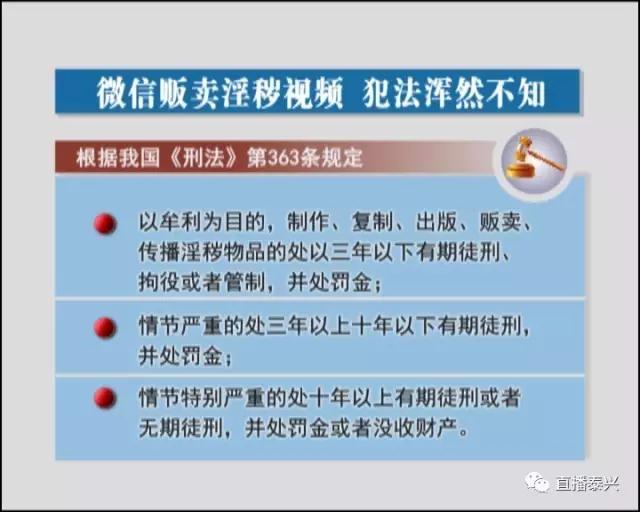 微信贩卖淫秽视频 犯法浑然不知

根据我国《刑法》第363条规定

• 以牟利为目的，制作、复制、出版、贩卖、传播淫秽物品的处以三年以下有期徒刑、拘役或者管制，并处罚金；

• 情节严重的处三年以上十年以下有期徒刑，并处罚金；

• 情节特别严重的处十年以上有期徒刑或者无期徒刑，并处罚金或者没收财产。

直播泰兴